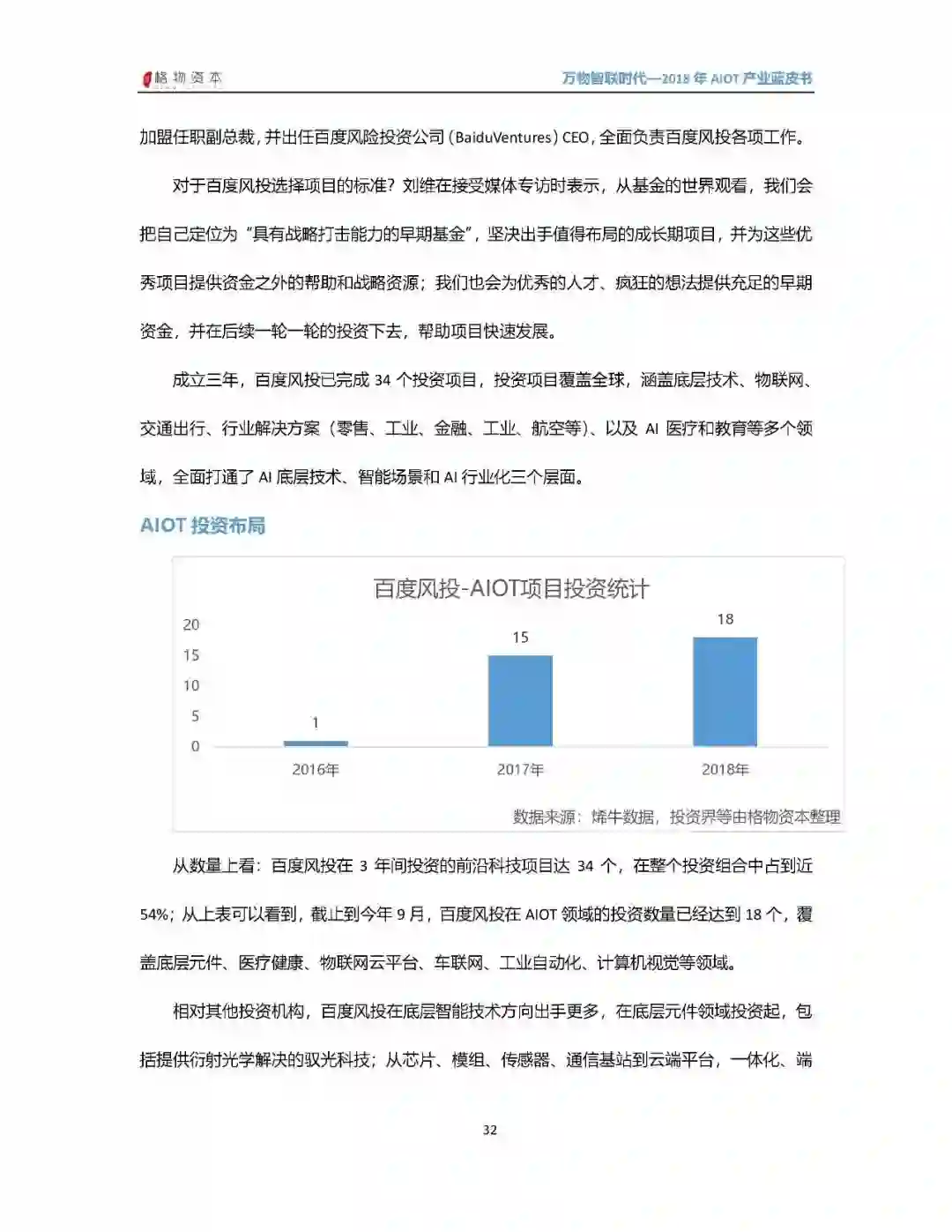 格物资本　　万物智联时代—2018 年 AIOT 产业蓝皮书

加盟任职副总裁，并出任百度风险投资公司（BaiduVentures）CEO，全面负责百度风投各项工作。

对于百度风投选择项目的标准？刘维在接受媒体专访时表示，从基金的世界观看，我们会把自己定位为“具有战略打击能力的早期基金”，坚决出手值得布局的成长期项目，并为这些优秀项目提供资金之外的帮助和战略资源；我们也会为优秀的人才、疯狂的想法提供充足的早期资金，并在后续一轮一轮的投资下去，帮助项目快速发展。

成立三年，百度风投已完成 34 个投资项目，投资项目覆盖全球，涵盖底层技术、物联网、交通出行、行业解决方案（零售、工业、金融、工业、航空等）、以及 AI 医疗和教育等多个领域，全面打通了 AI 底层技术、智能场景和 AI 行业化三个层面。

AIOT 投资布局

百度风投-AIOT项目投资统计

20
15
10
5
0

1
15
18

2016年
2017年
2018年

数据来源：烯牛数据，投资界等由格物资本整理

从数量上看：百度风投在 3 年间投资的前沿科技项目达 34 个，在整个投资组合中占到近 54%；从上表可以看到，截止到今年 9 月，百度风投在 AIOT 领域的投资数量已经达到 18 个，覆盖底层元件、医疗健康、物联网云平台、车联网、工业自动化、计算机视觉等领域。

相对其他投资机构，百度风投在底层智能技术方向出手更多，在底层元件领域投资起，包括提供衍射光学解决的驭光科技；从芯片、模组、传感器、通信基站到云端平台，一体化、端

32